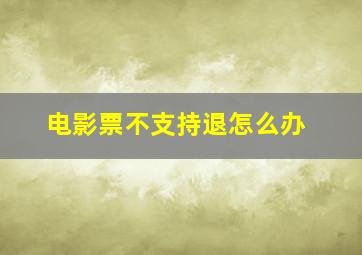 电影票不支持退怎么办